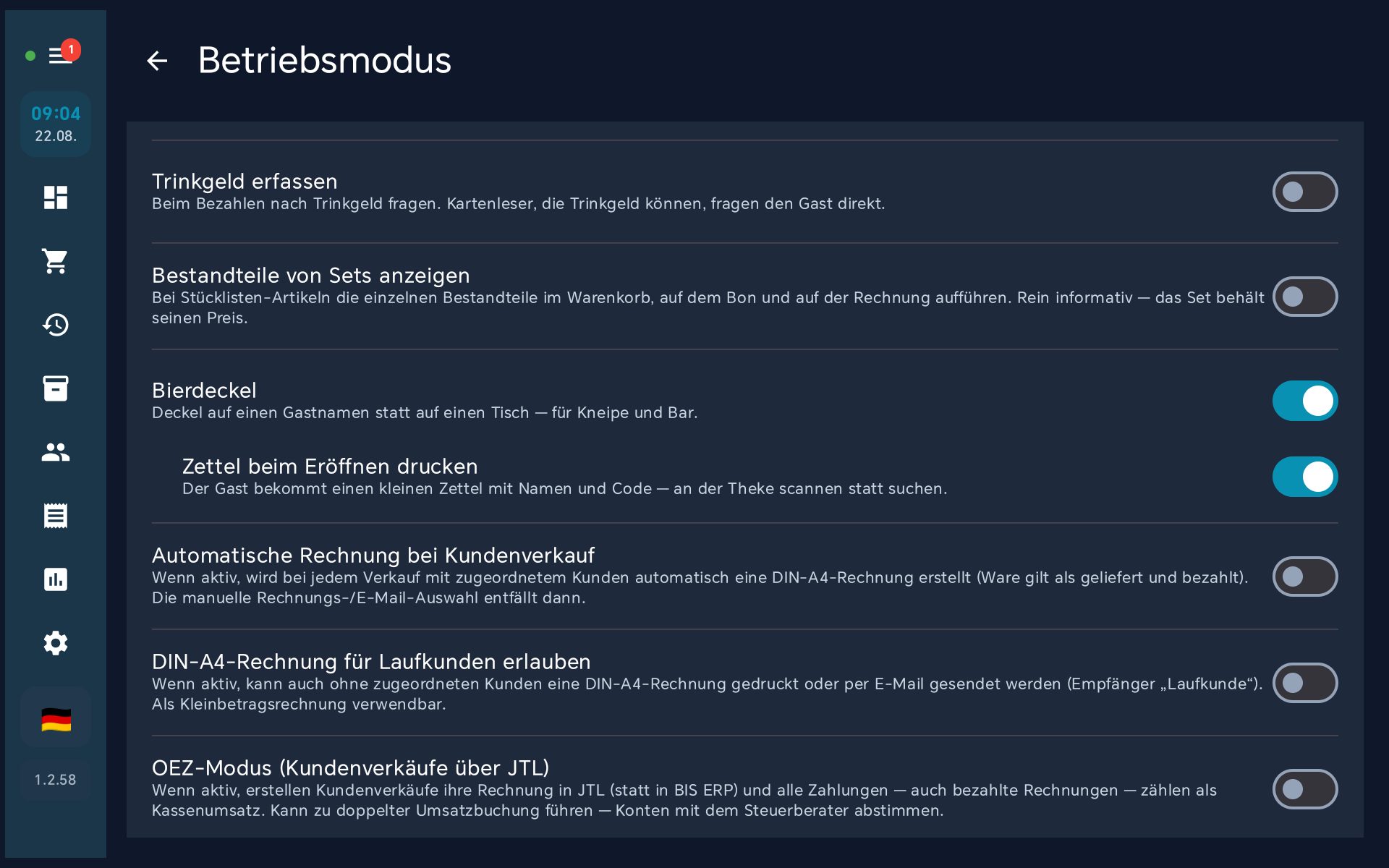 1

09:04
22.08.

1.2.58

Betriebsmodus

Trinkgeld erfassen
Beim Bezahlen nach Trinkgeld fragen. Kartenleser, die Trinkgeld können, fragen den Gast direkt.

Bestandteile von Sets anzeigen
Bei Stücklisten-Artikeln die einzelnen Bestandteile im Warenkorb, auf dem Bon und auf der Rechnung aufführen. Rein informativ — das Set behält seinen Preis.

Bierdeckel
Deckel auf einen Gastnamen statt auf einen Tisch — für Kneipe und Bar.

Zettel beim Eröffnen drucken
Der Gast bekommt einen kleinen Zettel mit Namen und Code — an der Theke scannen statt suchen.

Automatische Rechnung bei Kundenverkauf
Wenn aktiv, wird bei jedem Verkauf mit zugeordnetem Kunden automatisch eine DIN-A4-Rechnung erstellt (Ware gilt als geliefert und bezahlt). Die manuelle Rechnungs-/E-Mail-Auswahl entfällt dann.

DIN-A4-Rechnung für Laufkunden erlauben
Wenn aktiv, kann auch ohne zugeordneten Kunden eine DIN-A4-Rechnung gedruckt oder per E-Mail gesendet werden (Empfänger „Laufkunde“). Als Kleinbetragsrechnung verwendbar.

OEZ-Modus (Kundenverkäufe über JTL)
Wenn aktiv, erstellen Kundenverkäufe ihre Rechnung in JTL (statt in BIS ERP) und alle Zahlungen — auch bezahlte Rechnungen — zählen als Kassenumsatz. Kann zu doppelter Umsatzbuchung führen — Konten mit dem Steuerberater abstimmen.